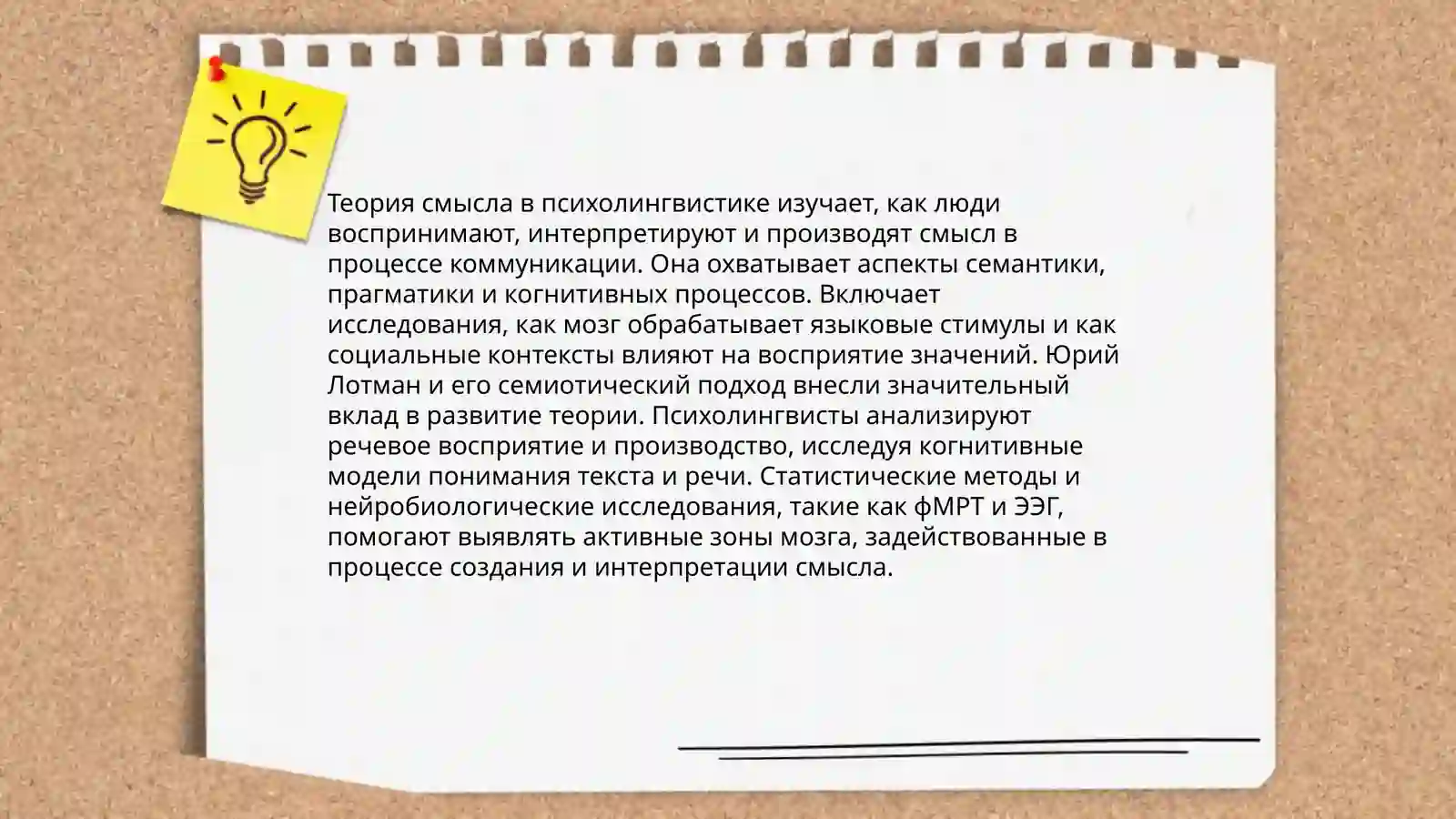 Теория смысла в психолингвистике изучает, как люди воспринимают, интерпретируют и производят смысл в процессе коммуникации. Она охватывает аспекты семантики, прагматики и когнитивных процессов. Включает исследования, как мозг обрабатывает языковые стимулы и как социальные контексты влияют на восприятие значений. Юрий Лотман и его семиотический подход внесли значительный вклад в развитие теории. Психолингвисты анализируют речевое восприятие и производство, исследуя когнитивные модели понимания текста и речи. Статистические методы и нейробиологические исследования, такие как фМРТ и ЭЭГ, помогают выявлять активные зоны мозга, задействованные в процессе создания и интерпретации смысла.